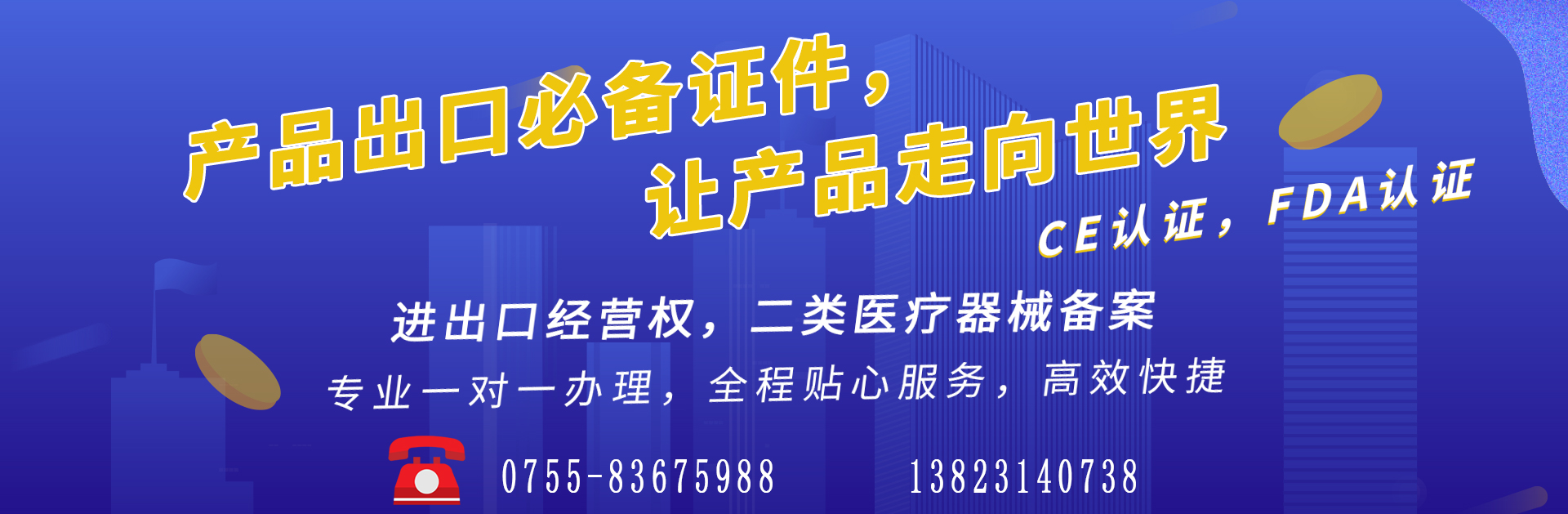 产品出口必备证件，
让产品走向世界

CE认证，FDA认证

进出口经营权，二类医疗器械备案

专业一对一办理，全程贴心服务，高效快捷

0755-83675988 13823140738